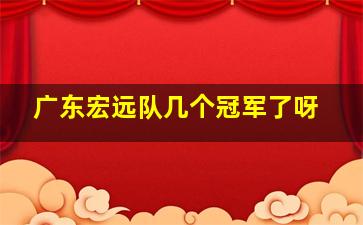 广东宏远队几个冠军了呀